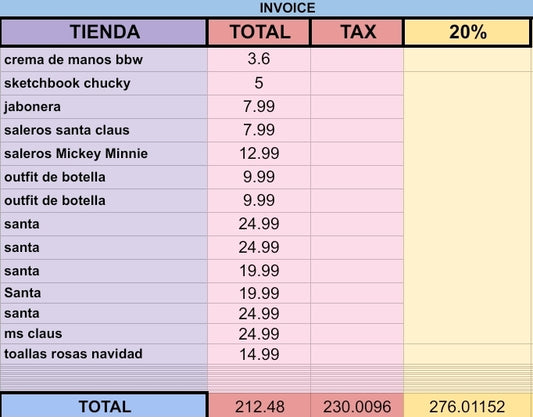 INVOICE

| TIENDA | TOTAL | TAX | 20% |
|---|---|---|---|
| crema de manos bbw | 3.6 | | |
| sketchbook chucky | 5 | | |
| jabonera | 7.99 | | |
| saleros santa claus | 7.99 | | |
| saleros Mickey Minnie | 12.99 | | |
| outfit de botella | 9.99 | | |
| outfit de botella | 9.99 | | |
| santa | 24.99 | | |
| santa | 24.99 | | |
| santa | 19.99 | | |
| Santa | 19.99 | | |
| santa | 24.99 | | |
| ms claus | 24.99 | | |
| toallas rosas navidad | 14.99 | | |
| TOTAL | 212.48 | 230.0096 | 276.01152 |